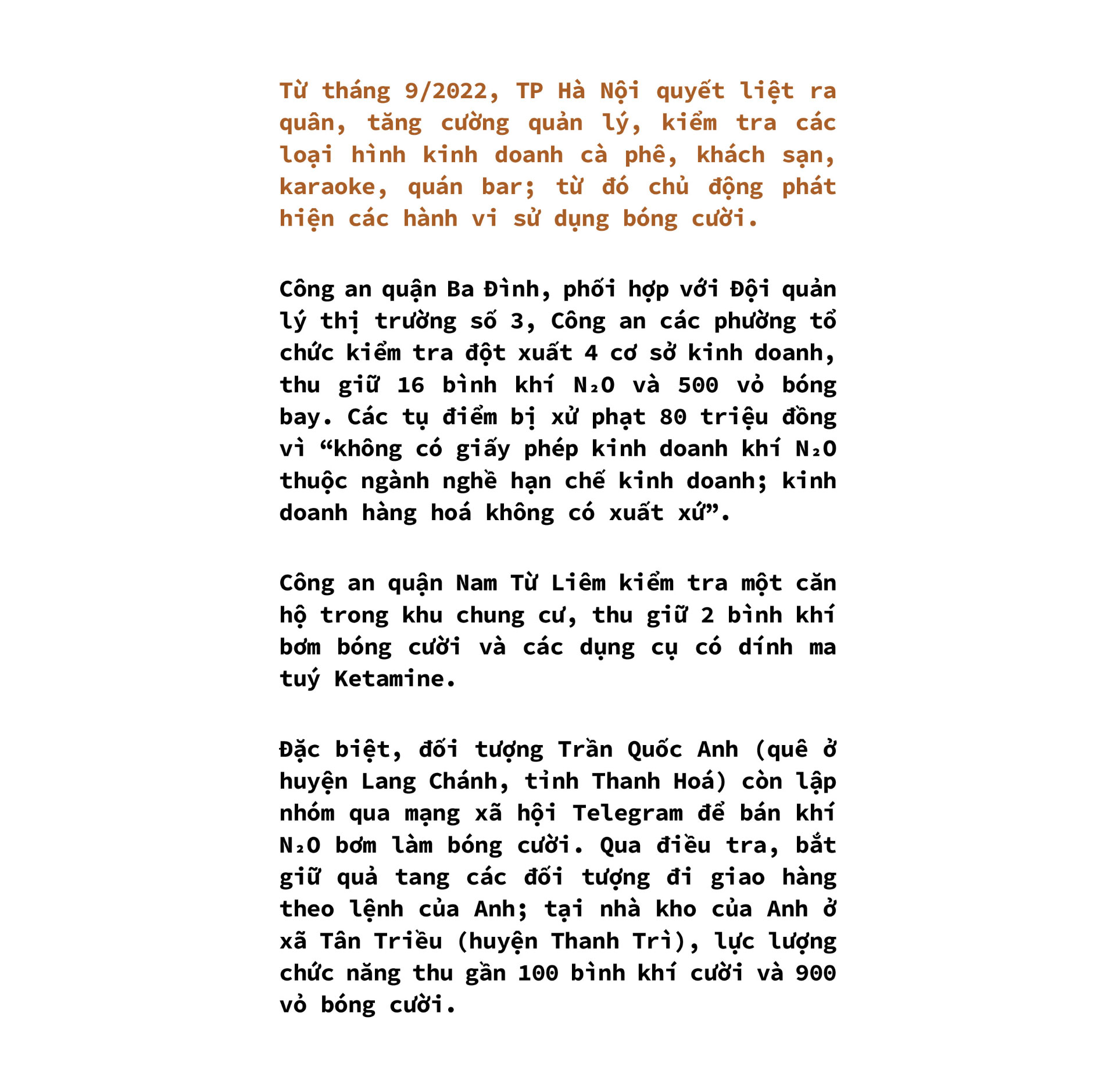 Từ tháng 9/2022, TP Hà Nội quyết liệt ra quân, tăng cường quản lý, kiểm tra các loại hình kinh doanh cà phê, khách sạn, karaoke, quán bar; từ đó chủ động phát hiện các hành vi sử dụng bóng cười.

Công an quận Ba Đình, phối hợp với Đội quản lý thị trường số 3, Công an các phường tổ chức kiểm tra đột xuất 4 cơ sở kinh doanh, thu giữ 16 bình khí $N_2O$ và 500 vỏ bóng bay. Các tụ điểm bị xử phạt 80 triệu đồng vì “không có giấy phép kinh doanh khí $N_2O$ thuộc ngành nghề hạn chế kinh doanh; kinh doanh hàng hoá không có xuất xứ”.

Công an quận Nam Từ Liêm kiểm tra một căn hộ trong khu chung cư, thu giữ 2 bình khí bơm bóng cười và các dụng cụ có dính ma tuý Ketamine.

Đặc biệt, đối tượng Trần Quốc Anh (quê ở huyện Lang Chánh, tỉnh Thanh Hoá) còn lập nhóm qua mạng xã hội Telegram để bán khí $N_2O$ bơm làm bóng cười. Qua điều tra, bắt giữ quả tang các đối tượng đi giao hàng theo lệnh của Anh; tại nhà kho của Anh ở xã Tân Triều (huyện Thanh Trì), lực lượng chức năng thu gần 100 bình khí cười và 900 vỏ bóng cười.